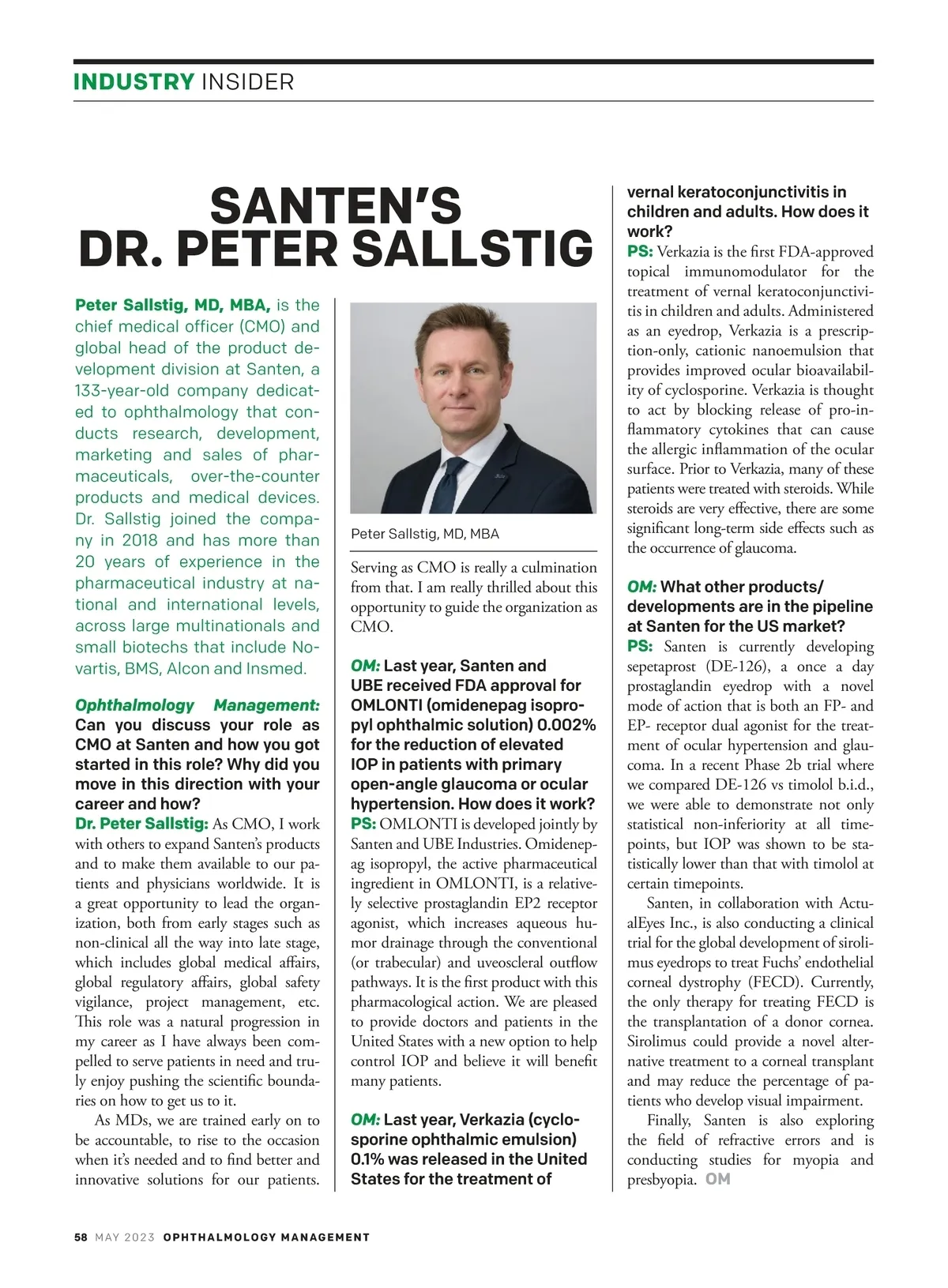 INDUSTRY INSIDER

SANTEN'S DR. PETER SALLSTIG

Peter Sallstig, MD, MBA, is the chief medical officer (CMO) and global head of the product development division at Santen, a 133-year-old company dedicated to ophthalmology that conducts research, development, marketing and sales of pharmaceuticals, over-the-counter products and medical devices. Dr. Sallstig joined the company in 2018 and has more than 20 years of experience in the pharmaceutical industry at national and international levels, across large multinationals and small biotechs that include Novartis, BMS, Alcon and Insmed.

Ophthalmology Management: Can you discuss your role as CMO at Santen and how you got started in this role? Why did you move in this direction with your career and how?
Dr. Peter Sallstig: As CMO, I work with others to expand Santen's products and to make them available to our patients and physicians worldwide. It is a great opportunity to lead the organization, both from early stages such as non-clinical all the way into late stage, which includes global medical affairs, global regulatory affairs, global safety vigilance, project management, etc. This role was a natural progression in my career as I have always been compelled to serve patients in need and truly enjoy pushing the scientific boundaries on how to get us to it.

As MDs, we are trained early on to be accountable, to rise to the occasion when it's needed and to find better and innovative solutions for our patients.

Peter Sallstig, MD, MBA

Serving as CMO is really a culmination from that. I am really thrilled about this opportunity to guide the organization as CMO.

OM: Last year, Santen and UBE received FDA approval for OMLONTI (omidenepag isopropyl ophthalmic solution) 0.002% for the reduction of elevated IOP in patients with primary open-angle glaucoma or ocular hypertension. How does it work?
PS: OMLONTI is developed jointly by Santen and UBE Industries. Omidenepag isopropyl, the active pharmaceutical ingredient in OMLONTI, is a relatively selective prostaglandin EP2 receptor agonist, which increases aqueous humor drainage through the conventional (or trabecular) and uveoscleral outflow pathways. It is the first product with this pharmacological action. We are pleased to provide doctors and patients in the United States with a new option to help control IOP and believe it will benefit many patients.

OM: Last year, Verkazia (cyclosporine ophthalmic emulsion) 0.1% was released in the United States for the treatment of vernal keratoconjunctivitis in children and adults. How does it work?
PS: Verkazia is the first FDA-approved topical immunomodulator for the treatment of vernal keratoconjunctivitis in children and adults. Administered as an eyedrop, Verkazia is a prescription-only, cationic nanoemulsion that provides improved ocular bioavailability of cyclosporine. Verkazia is thought to act by blocking release of pro-inflammatory cytokines that can cause the allergic inflammation of the ocular surface. Prior to Verkazia, many of these patients were treated with steroids. While steroids are very effective, there are some significant long-term side effects such as the occurrence of glaucoma.

OM: What other products/developments are in the pipeline at Santen for the US market?
PS: Santen is currently developing sepetaprost (DE-126), a once a day prostaglandin eyedrop with a novel mode of action that is both an FP- and EP- receptor dual agonist for the treatment of ocular hypertension and glaucoma. In a recent Phase 2b trial where we compared DE-126 vs timolol b.i.d., we were able to demonstrate not only statistical non-inferiority at all timepoints, but IOP was shown to be statistically lower than that with timolol at certain timepoints.

Santen, in collaboration with ActualEyes Inc., is also conducting a clinical trial for the global development of sirolimus eyedrops to treat Fuchs' endothelial corneal dystrophy (FECD). Currently, the only therapy for treating FECD is the transplantation of a donor cornea. Sirolimus could provide a novel alternative treatment to a corneal transplant and may reduce the percentage of patients who develop visual impairment.

Finally, Santen is also exploring the field of refractive errors and is conducting studies for myopia and presbyopia. OM

58 MAY 2023 OPHTHALMOLOGY MANAGEMENT